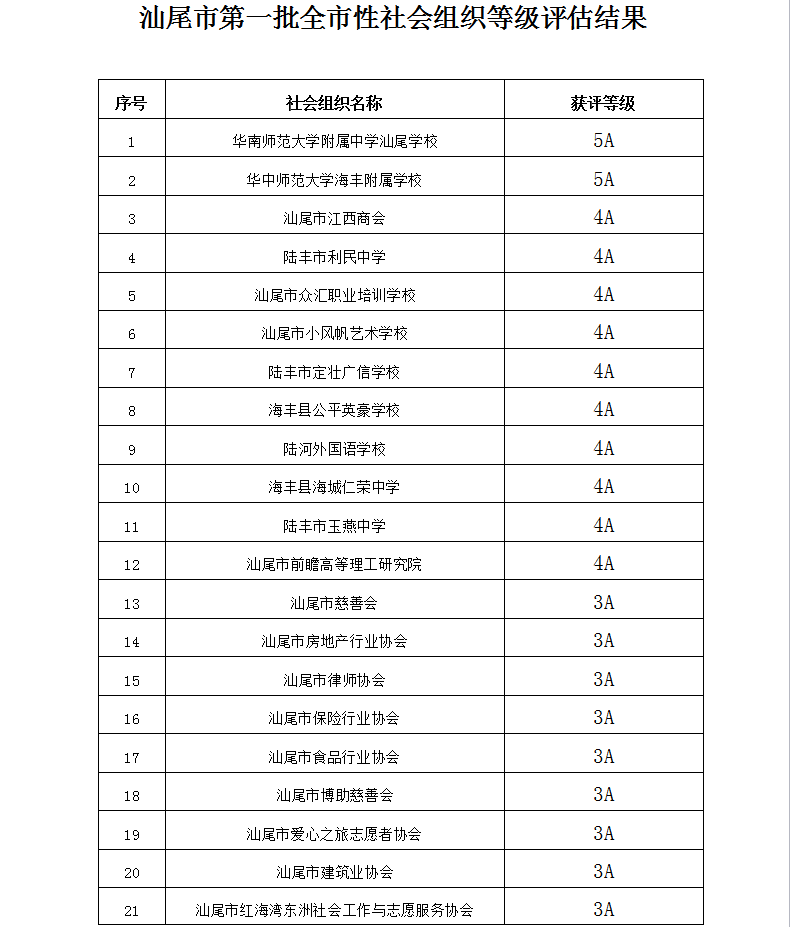 汕尾市第一批全市性社会组织等级评估结果

| 序号 | 社会组织名称 | 获评等级 |
|---|---|---|
| 1 | 华南师范大学附属中学汕尾学校 | 5A |
| 2 | 华中师范大学海丰附属学校 | 5A |
| 3 | 汕尾市江西商会 | 4A |
| 4 | 陆丰市利民中学 | 4A |
| 5 | 汕尾市众汇职业培训学校 | 4A |
| 6 | 汕尾市小风帆艺术学校 | 4A |
| 7 | 陆丰市定壮广信学校 | 4A |
| 8 | 海丰县公平英豪学校 | 4A |
| 9 | 陆河外国语学校 | 4A |
| 10 | 海丰县海城仁荣中学 | 4A |
| 11 | 陆丰市玉燕中学 | 4A |
| 12 | 汕尾市前瞻高等理工研究院 | 4A |
| 13 | 汕尾市慈善会 | 3A |
| 14 | 汕尾市房地产行业协会 | 3A |
| 15 | 汕尾市律师协会 | 3A |
| 16 | 汕尾市保险行业协会 | 3A |
| 17 | 汕尾市食品行业协会 | 3A |
| 18 | 汕尾市博助慈善会 | 3A |
| 19 | 汕尾市爱心之旅志愿者协会 | 3A |
| 20 | 汕尾市建筑业协会 | 3A |
| 21 | 汕尾市红海湾东洲社会工作与志愿服务协会 | 3A |